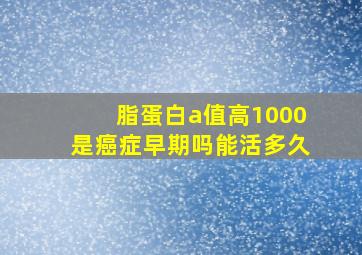 脂蛋白a值高1000
是癌症早期吗能活多久